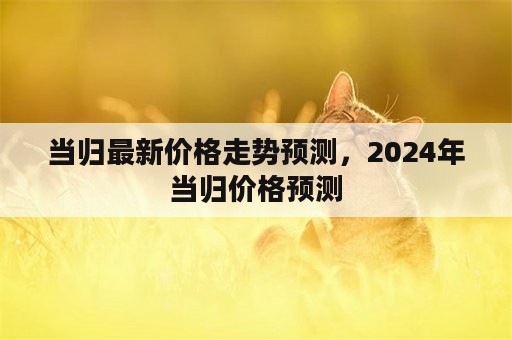 当归最新价格走势预测，2024年当归价格预测